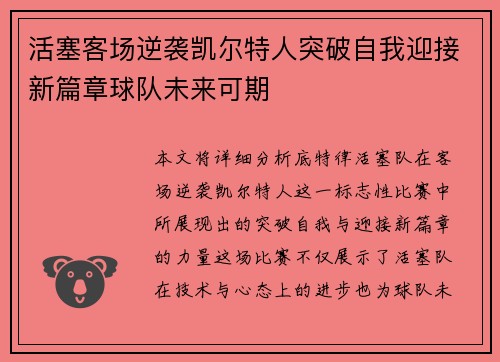 活塞客场逆袭凯尔特人突破自我迎接新篇章球队未来可期

本文将详细分析底特律活塞队在客场逆袭凯尔特人这一标志性比赛中所展现出的突破自我与迎接新篇章的力量这场比赛不仅展示了活塞队在技术与心态上的进步也为球队未